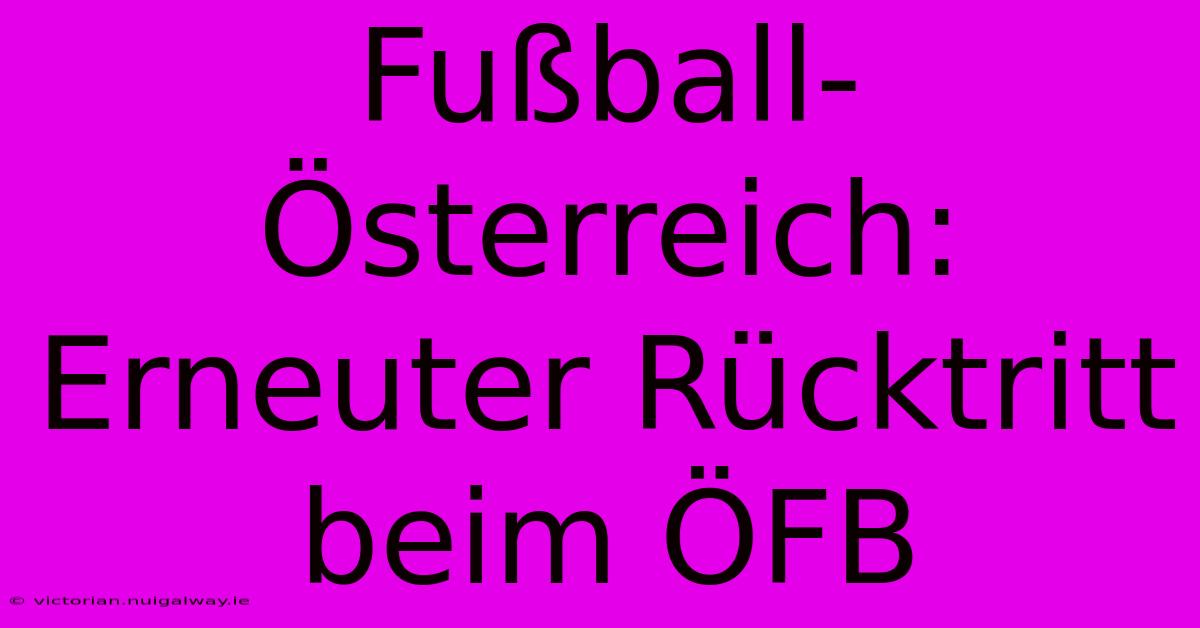 Fußball-Österreich: Erneuter Rücktritt beim ÖFB

© victorian.nuigalway.ie